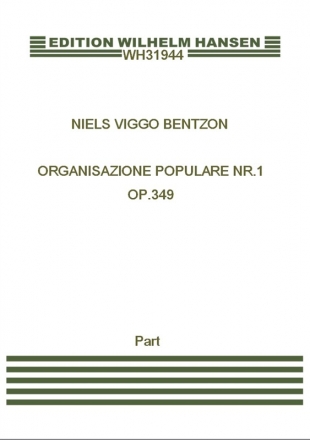 EDITION WILHELM HANSEN
WH31944

NIELS VIGGO BENTZON

ORGANISAZIONE POPULARE NR.1
OP.349

Part